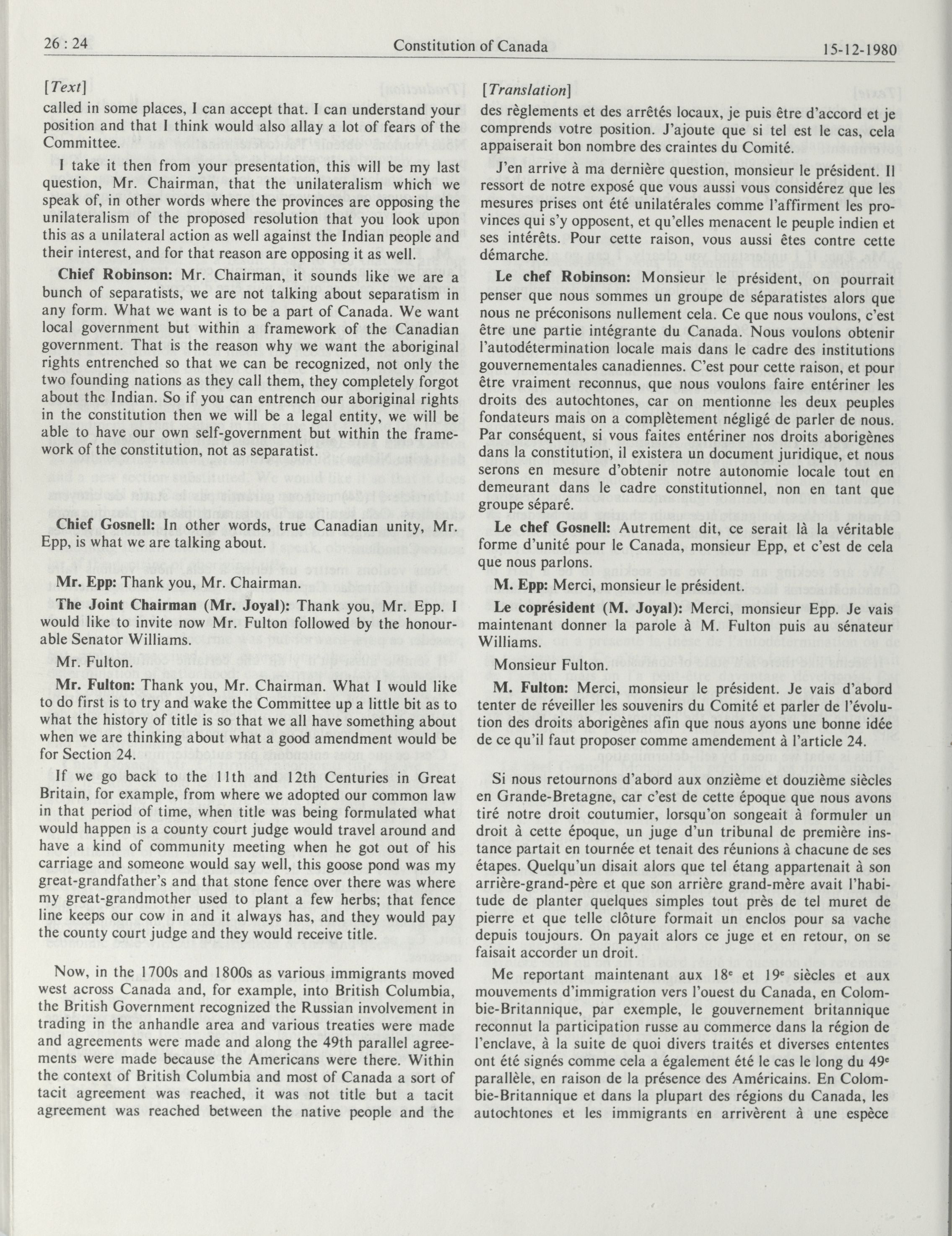 26 : 24 Constitution of Canada 15-12-1980

[Text]

called in some places, I can accept that. I can understand your position and that I think would also allay a lot of fears of the Committee.

I take it then from your presentation, this will be my last question, Mr. Chairman, that the unilateralism which we speak of, in other words where the provinces are opposing the unilateralism of the proposed resolution that you look upon this as a unilateral action as well against the Indian people and their interest, and for that reason are opposing it as well.

**Chief Robinson:** Mr. Chairman, it sounds like we are a bunch of separatists, we are not talking about separatism in any form. What we want is to be a part of Canada. We want local government but within a framework of the Canadian government. That is the reason why we want the aboriginal rights entrenched so that we can be recognized, not only the two founding nations as they call them, they completely forgot about the Indian. So if you can entrench our aboriginal rights in the constitution then we will be a legal entity, we will be able to have our own self-government but within the framework of the constitution, not as separatist.

**Chief Gosnell:** In other words, true Canadian unity, Mr. Epp, is what we are talking about.

**Mr. Epp:** Thank you, Mr. Chairman.

**The Joint Chairman (Mr. Joyal):** Thank you, Mr. Epp. I would like to invite now Mr. Fulton followed by the honourable Senator Williams.

Mr. Fulton.

**Mr. Fulton:** Thank you, Mr. Chairman. What I would like to do first is to try and wake the Committee up a little bit as to what the history of title is so that we all have something about when we are thinking about what a good amendment would be for Section 24.

If we go back to the 11th and 12th Centuries in Great Britain, for example, from where we adopted our common law in that period of time, when title was being formulated what would happen is a county court judge would travel around and have a kind of community meeting when he got out of his carriage and someone would say well, this goose pond was my great-grandfather's and that stone fence over there was where my great-grandmother used to plant a few herbs; that fence line keeps our cow in and it always has, and they would pay the county court judge and they would receive title.

Now, in the 1700s and 1800s as various immigrants moved west across Canada and, for example, into British Columbia, the British Government recognized the Russian involvement in trading in the anhandle area and various treaties were made and agreements were made and along the 49th parallel agreements were made because the Americans were there. Within the context of British Columbia and most of Canada a sort of tacit agreement was reached, it was not title but a tacit agreement was reached between the native people and the

[Translation]

des règlements et des arrêtés locaux, je puis être d'accord et je comprends votre position. J'ajoute que si tel est le cas, cela appaiserait bon nombre des craintes du Comité.

J'en arrive à ma dernière question, monsieur le président. Il ressort de notre exposé que vous aussi vous considérez que les mesures prises ont été unilatérales comme l'affirment les provinces qui s'y opposent, et qu'elles menacent le peuple indien et ses intérêts. Pour cette raison, vous aussi êtes contre cette démarche.

**Le chef Robinson:** Monsieur le président, on pourrait penser que nous sommes un groupe de séparatistes alors que nous ne préconisons nullement cela. Ce que nous voulons, c'est être une partie intégrante du Canada. Nous voulons obtenir l'autodétermination locale mais dans le cadre des institutions gouvernementales canadiennes. C'est pour cette raison, et pour être vraiment reconnus, que nous voulons faire entériner les droits des autochtones, car on mentionne les deux peuples fondateurs mais on a complètement négligé de parler de nous. Par conséquent, si vous faites entériner nos droits aborigènes dans la constitution, il existera un document juridique, et nous serons en mesure d'obtenir notre autonomie locale tout en demeurant dans le cadre constitutionnel, non en tant que groupe séparé.

**Le chef Gosnell:** Autrement dit, ce serait là la véritable forme d'unité pour le Canada, monsieur Epp, et c'est de cela que nous parlons.

**M. Epp:** Merci, monsieur le président.

**Le coprésident (M. Joyal):** Merci, monsieur Epp. Je vais maintenant donner la parole à M. Fulton puis au sénateur Williams.

Monsieur Fulton.

**M. Fulton:** Merci, monsieur le président. Je vais d'abord tenter de réveiller les souvenirs du Comité et parler de l'évolution des droits aborigènes afin que nous ayons une bonne idée de ce qu'il faut proposer comme amendement à l'article 24.

Si nous retournons d'abord aux onzième et douzième siècles en Grande-Bretagne, car c'est de cette époque que nous avons tiré notre droit coutumier, lorsqu'on songeait à formuler un droit à cette époque, un juge d'un tribunal de première instance partait en tournée et tenait des réunions à chacune de ses étapes. Quelqu'un disait alors que tel étang appartenait à son arrière-grand-père et que son arrière grand-mère avait l'habitude de planter quelques simples tout près de tel muret de pierre et que telle clôture formait un enclos pour sa vache depuis toujours. On payait alors ce juge et en retour, on se faisait accorder un droit.

Me reportant maintenant aux $18^e$ et $19^e$ siècles et aux mouvements d'immigration vers l'ouest du Canada, en Colombie-Britannique, par exemple, le gouvernement britannique reconnut la participation russe au commerce dans la région de l'enclave, à la suite de quoi divers traités et diverses ententes ont été signés comme cela a également été le cas le long du $49^e$ parallèle, en raison de la présence des Américains. En Colombie-Britannique et dans la plupart des régions du Canada, les autochtones et les immigrants en arrivèrent à une espèce